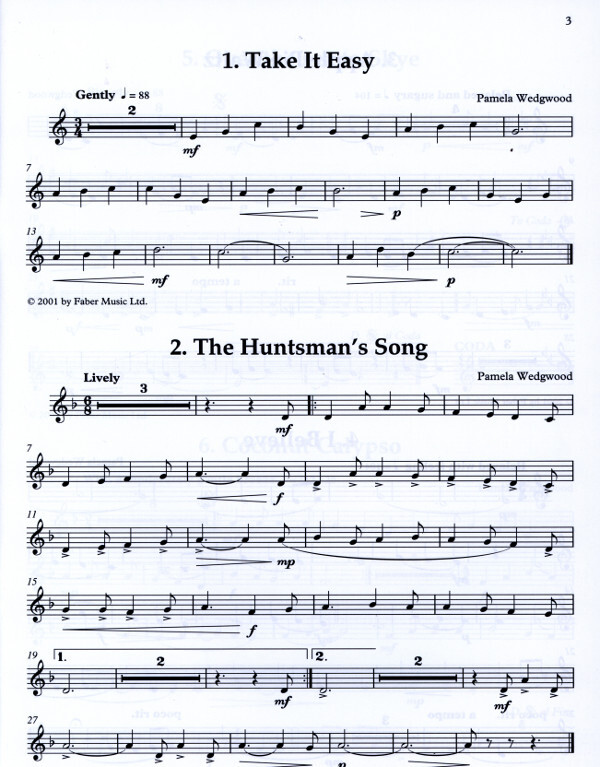 3

1. Take It Easy

Gently ♩ = 88

Pamela Wedgwood

2

mf

7

p

13

mf

p

© 2001 by Faber Music Ltd.

2. The Huntsman's Song

Lively

Pamela Wedgwood

3

mf

7

f

11

mp

15

f

19

1.

2

mf

2.

2

mf

27